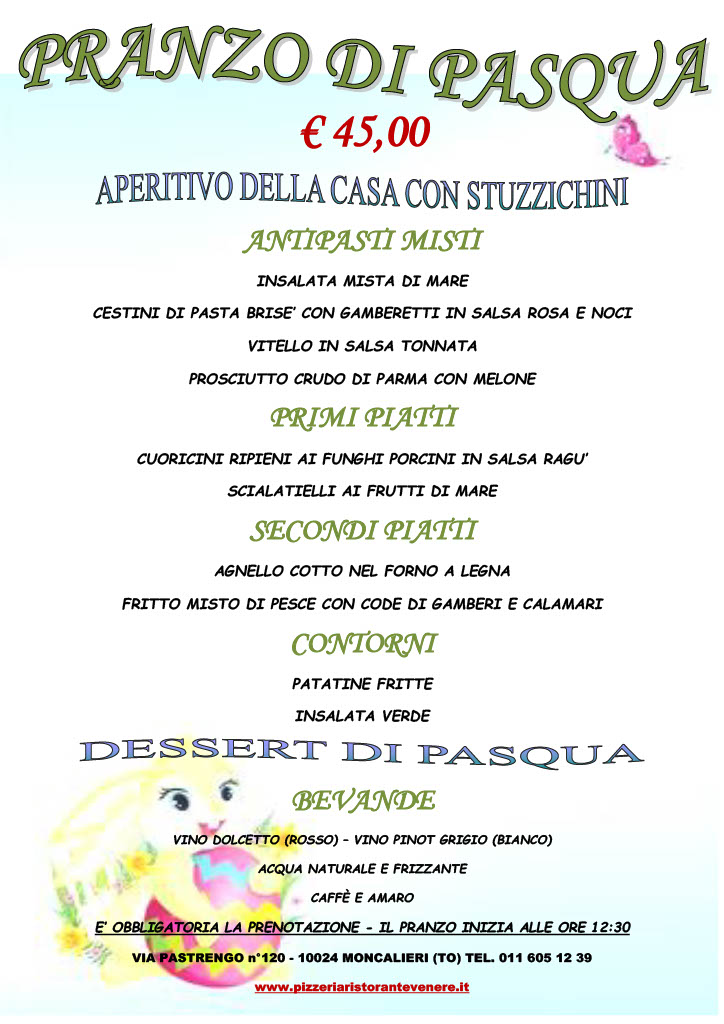 PRANZO DI PASQUA

€ 45,00

APERITIVO DELLA CASA CON STUZZICHINI

ANTIPASTI MISTI

INSALATA MISTA DI MARE

CESTINI DI PASTA BRISE' CON GAMBERETTI IN SALSA ROSA E NOCI

VITELLO IN SALSA TONNATA

PROSCIUTTO CRUDO DI PARMA CON MELONE

PRIMI PIATTI

CUORICINI RIPIENI AI FUNGHI PORCINI IN SALSA RAGU'

SCIALATIELLI AI FRUTTI DI MARE

SECONDI PIATTI

AGNELLO COTTO NEL FORNO A LEGNA

FRITTO MISTO DI PESCE CON CODE DI GAMBERI E CALAMARI

CONTORNI

PATATINE FRITTE

INSALATA VERDE

DESSERT DI PASQUA

BEVANDE

VINO DOLCETTO (ROSSO) – VINO PINOT GRIGIO (BIANCO)

ACQUA NATURALE E FRIZZANTE

CAFFÈ E AMARO

E' OBBLIGATORIA LA PRENOTAZIONE - IL PRANZO INIZIA ALLE ORE 12:30

VIA PASTRENGO n°120 - 10024 MONCALIERI (TO) TEL. 011 605 12 39

www.pizzeriaristorantevenere.it